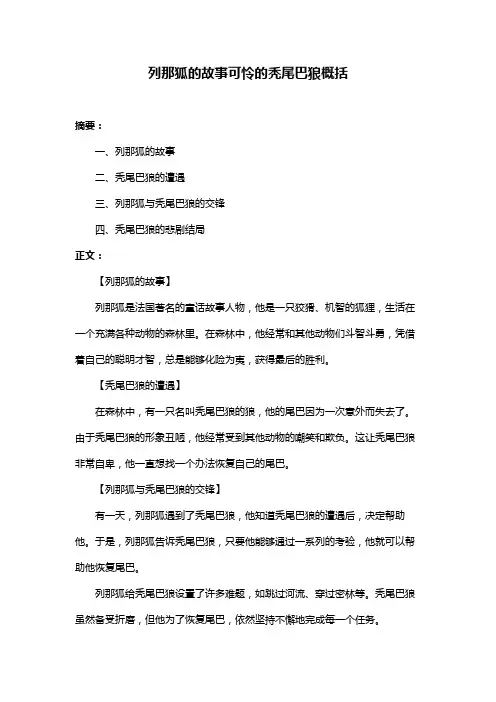 列那狐的故事可怜的秃尾巴狼概括

摘要：

一、列那狐的故事

二、秃尾巴狼的遭遇

三、列那狐与秃尾巴狼的交锋

四、秃尾巴狼的悲剧结局

正文：

【列那狐的故事】

列那狐是法国著名的童话故事人物，他是一只狡猾、机智的狐狸，生活在一个充满各种动物的森林里。在森林中，他经常和其他动物们斗智斗勇，凭借着自己的聪明才智，总是能够化险为夷，获得最后的胜利。

【秃尾巴狼的遭遇】

在森林中，有一只名叫秃尾巴狼的狼，他的尾巴因为一次意外而失去了。由于秃尾巴狼的形象丑陋，他经常受到其他动物的嘲笑和欺负。这让秃尾巴狼非常自卑，他一直想找一个办法恢复自己的尾巴。

【列那狐与秃尾巴狼的交锋】

有一天，列那狐遇到了秃尾巴狼，他知道秃尾巴狼的遭遇后，决定帮助他。于是，列那狐告诉秃尾巴狼，只要他能够通过一系列的考验，他就可以帮助他恢复尾巴。

列那狐给秃尾巴狼设置了许多难题，如跳过河流、穿过密林等。秃尾巴狼虽然备受折磨，但他为了恢复尾巴，依然坚持不懈地完成每一个任务。